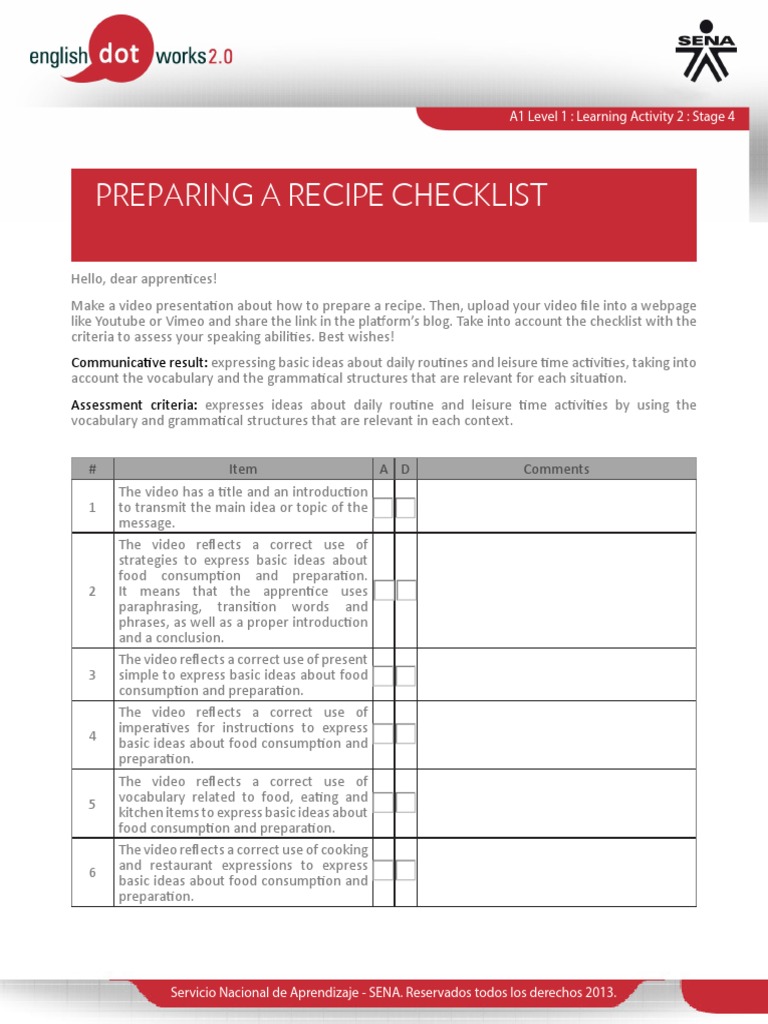 english dot works 2.0

SENA

A1 Level 1 : Learning Activity 2 : Stage 4

PREPARING A RECIPE CHECKLIST

Hello, dear apprentices!

Make a video presentation about how to prepare a recipe. Then, upload your video file into a webpage like Youtube or Vimeo and share the link in the platform's blog. Take into account the checklist with the criteria to assess your speaking abilities. Best wishes!

Communicative result: expressing basic ideas about daily routines and leisure time activities, taking into account the vocabulary and the grammatical structures that are relevant for each situation.

Assessment criteria: expresses ideas about daily routine and leisure time activities by using the vocabulary and grammatical structures that are relevant in each context.

| # | Item | A | D | Comments |
|---|---|---|---|---|
| 1 | The video has a title and an introduction to transmit the main idea or topic of the message. | | | |
| 2 | The video reflects a correct use of strategies to express basic ideas about food consumption and preparation. It means that the apprentice uses paraphrasing, transition words and phrases, as well as a proper introduction and a conclusion. | | | |
| 3 | The video reflects a correct use of present simple to express basic ideas about food consumption and preparation. | | | |
| 4 | The video reflects a correct use of imperatives for instructions to express basic ideas about food consumption and preparation. | | | |
| 5 | The video reflects a correct use of vocabulary related to food, eating and kitchen items to express basic ideas about food consumption and preparation. | | | |
| 6 | The video reflects a correct use of cooking and restaurant expressions to express basic ideas about food consumption and preparation. | | | |

Servicio Nacional de Aprendizaje - SENA. Reservados todos los derechos 2013.